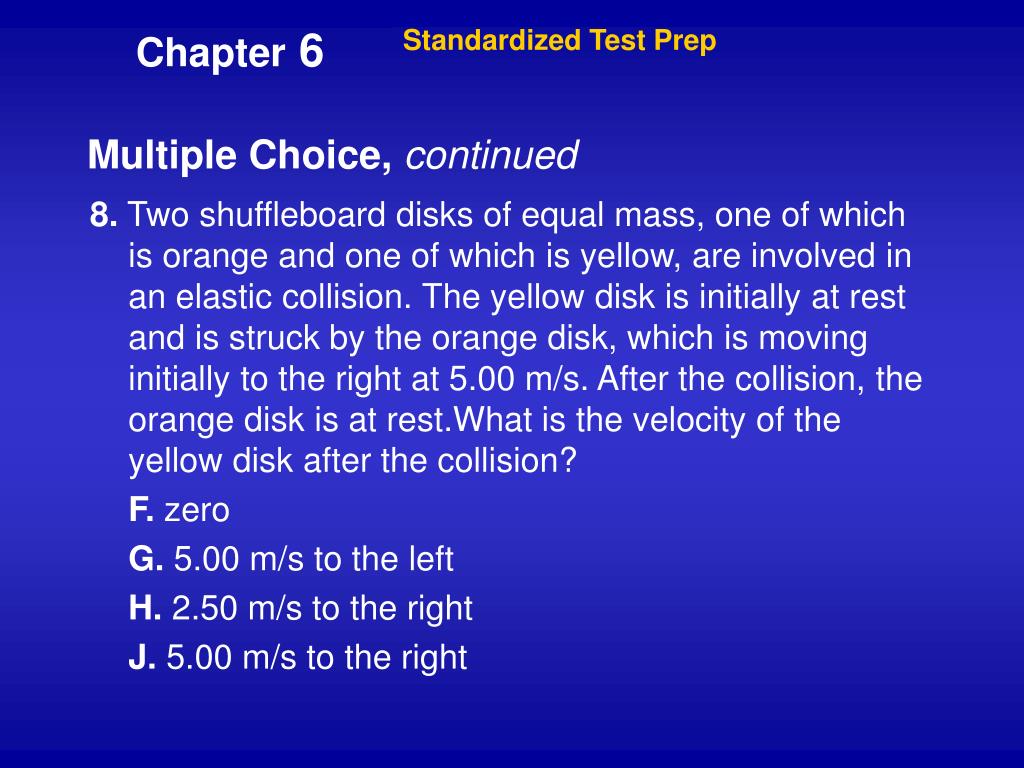 Chapter 6

Standardized Test Prep

Multiple Choice, continued

8. Two shuffleboard disks of equal mass, one of which is orange and one of which is yellow, are involved in an elastic collision. The yellow disk is initially at rest and is struck by the orange disk, which is moving initially to the right at 5.00 m/s. After the collision, the orange disk is at rest.What is the velocity of the yellow disk after the collision?

F. zero

G. 5.00 m/s to the left

H. 2.50 m/s to the right

J. 5.00 m/s to the right